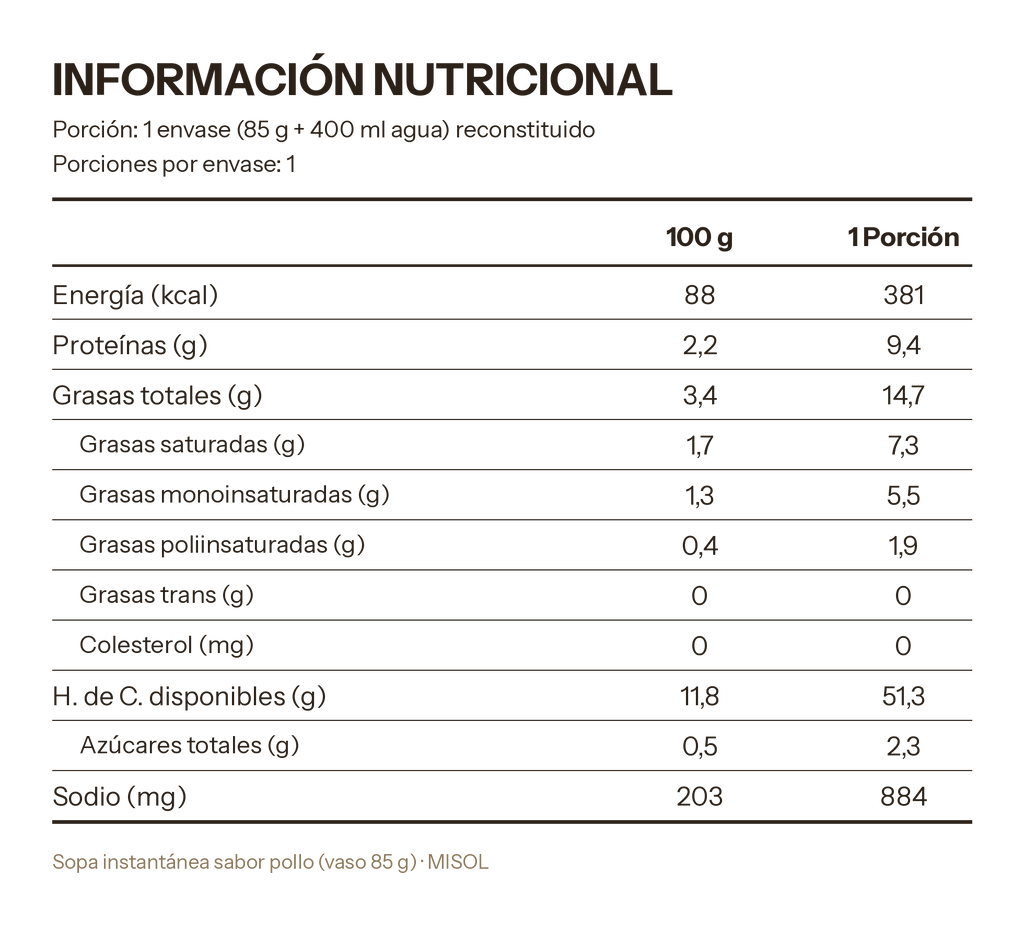 INFORMACIÓN NUTRICIONAL

Porción: 1 envase (85 g + 400 ml agua) reconstituido

Porciones por envase: 1

|  | 100 g | 1 Porción |
|---|---|---|
| Energía (kcal) | 88 | 381 |
| Proteínas (g) | 2,2 | 9,4 |
| Grasas totales (g) | 3,4 | 14,7 |
| Grasas saturadas (g) | 1,7 | 7,3 |
| Grasas monoinsaturadas (g) | 1,3 | 5,5 |
| Grasas poliinsaturadas (g) | 0,4 | 1,9 |
| Grasas trans (g) | 0 | 0 |
| Colesterol (mg) | 0 | 0 |
| H. de C. disponibles (g) | 11,8 | 51,3 |
| Azúcares totales (g) | 0,5 | 2,3 |
| Sodio (mg) | 203 | 884 |

Sopa instantánea sabor pollo (vaso 85 g) · MISOL